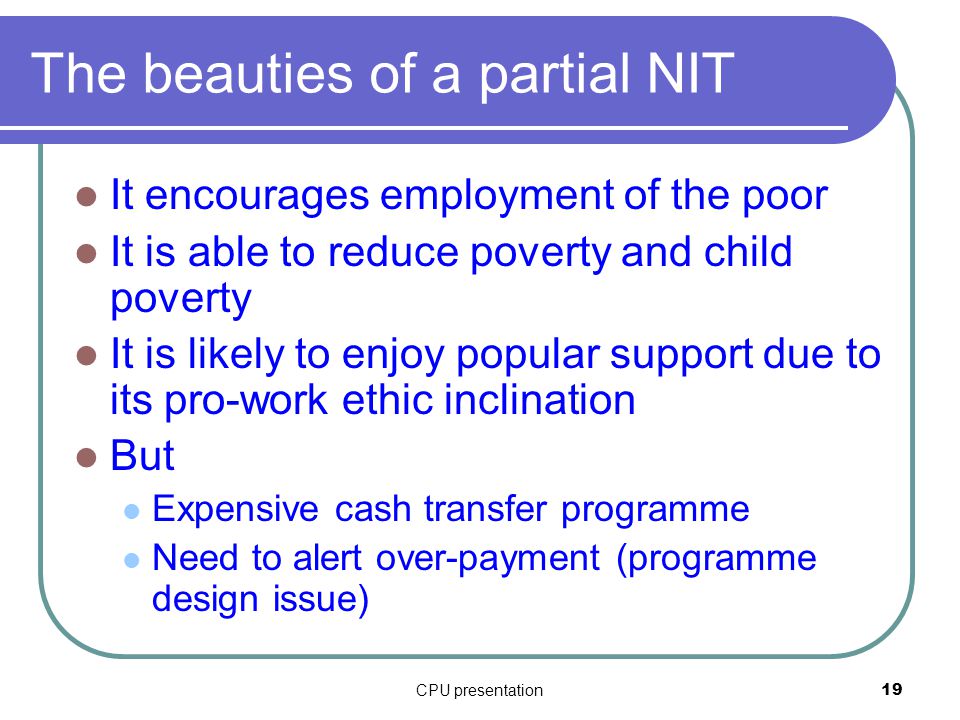 The beauties of a partial NIT

- It encourages employment of the poor
- It is able to reduce poverty and child poverty
- It is likely to enjoy popular support due to its pro-work ethic inclination
- But
  - Expensive cash transfer programme
  - Need to alert over-payment (programme design issue)

CPU presentation

19